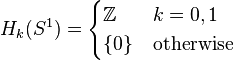 $H_k(S^1) = \begin{cases} \mathbb{Z} & k = 0, 1 \\ \{0\} & \text{otherwise} \end{cases}$